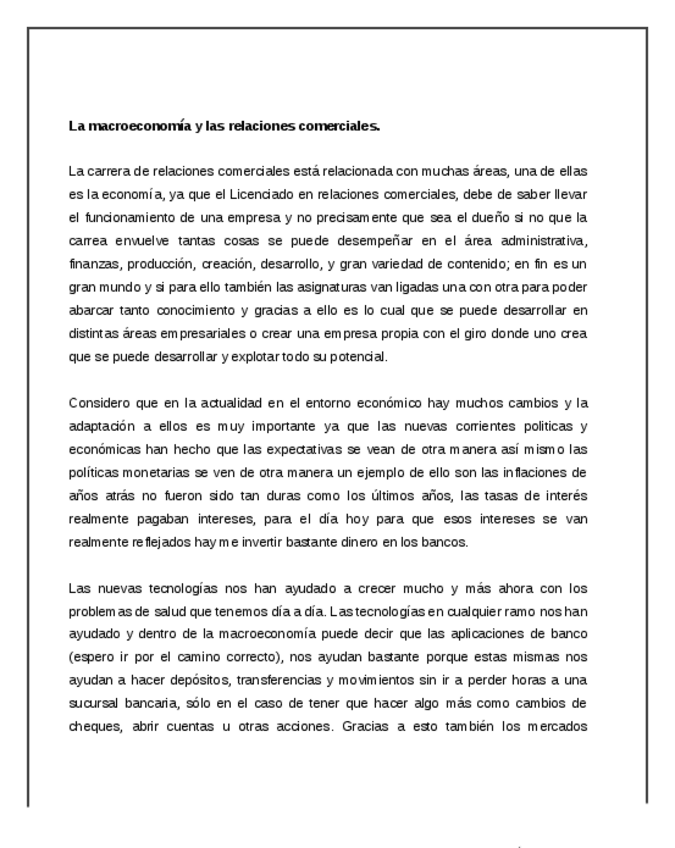 La macroeconomía y las relaciones comerciales.

La carrera de relaciones comerciales está relacionada con muchas áreas, una de ellas es la economía, ya que el Licenciado en relaciones comerciales, debe de saber llevar el funcionamiento de una empresa y no precisamente que sea el dueño si no que la carrea envuelve tantas cosas se puede desempeñar en el área administrativa, finanzas, producción, creación, desarrollo, y gran variedad de contenido; en fin es un gran mundo y si para ello también las asignaturas van ligadas una con otra para poder abarcar tanto conocimiento y gracias a ello es lo cual que se puede desarrollar en distintas áreas empresariales o crear una empresa propia con el giro donde uno crea que se puede desarrollar y explotar todo su potencial.

Considero que en la actualidad en el entorno económico hay muchos cambios y la adaptación a ellos es muy importante ya que las nuevas corrientes politicas y económicas han hecho que las expectativas se vean de otra manera así mismo las políticas monetarias se ven de otra manera un ejemplo de ello son las inflaciones de años atrás no fueron sido tan duras como los últimos años, las tasas de interés realmente pagaban intereses, para el día hoy para que esos intereses se van realmente reflejados hay me invertir bastante dinero en los bancos.

Las nuevas tecnologías nos han ayudado a crecer mucho y más ahora con los problemas de salud que tenemos día a día. Las tecnologías en cualquier ramo nos han ayudado y dentro de la macroeconomía puede decir que las aplicaciones de banco (espero ir por el camino correcto), nos ayudan bastante porque estas mismas nos ayudan a hacer depósitos, transferencias y movimientos sin ir a perder horas a una sucursal bancaria, sólo en el caso de tener que hacer algo más como cambios de cheques, abrir cuentas u otras acciones. Gracias a esto también los mercados